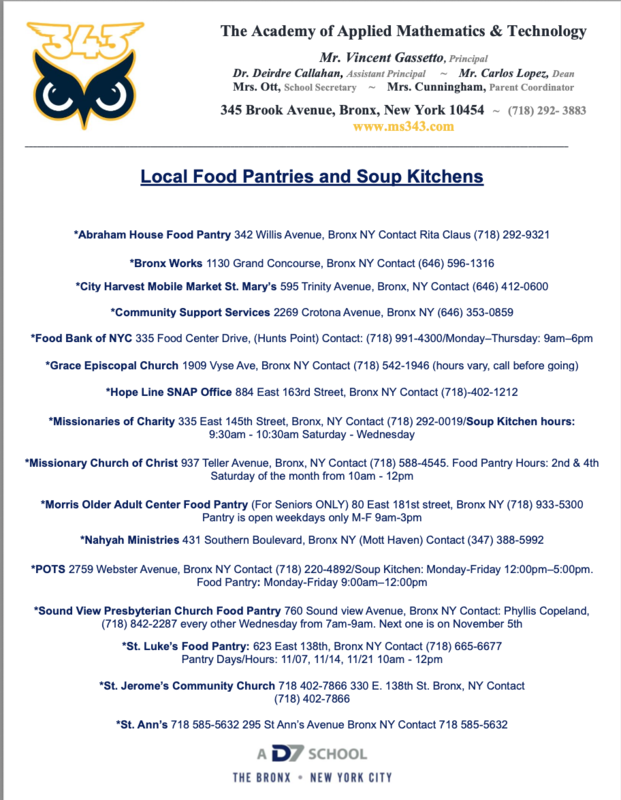 343

The Academy of Applied Mathematics & Technology

Mr. Vincent Gassetto, Principal
Dr. Deirdre Callahan, Assistant Principal ~ Mr. Carlos Lopez, Dean
Mrs. Ott, School Secretary ~ Mrs. Cunningham, Parent Coordinator

345 Brook Avenue, Bronx, New York 10454 ~ (718) 292- 3883
www.ms343.com

Local Food Pantries and Soup Kitchens

*Abraham House Food Pantry 342 Willis Avenue, Bronx NY Contact Rita Claus (718) 292-9321

*Bronx Works 1130 Grand Concourse, Bronx NY Contact (646) 596-1316

*City Harvest Mobile Market St. Mary's 595 Trinity Avenue, Bronx, NY Contact (646) 412-0600

*Community Support Services 2269 Crotona Avenue, Bronx NY (646) 353-0859

*Food Bank of NYC 335 Food Center Drive, (Hunts Point) Contact: (718) 991-4300/Monday–Thursday: 9am–6pm

*Grace Episcopal Church 1909 Vyse Ave, Bronx NY Contact (718) 542-1946 (hours vary, call before going)

*Hope Line SNAP Office 884 East 163rd Street, Bronx NY Contact (718)-402-1212

*Missionaries of Charity 335 East 145th Street, Bronx, NY Contact (718) 292-0019/Soup Kitchen hours: 9:30am - 10:30am Saturday - Wednesday

*Missionary Church of Christ 937 Teller Avenue, Bronx, NY Contact (718) 588-4545. Food Pantry Hours: 2nd & 4th Saturday of the month from 10am - 12pm

*Morris Older Adult Center Food Pantry (For Seniors ONLY) 80 East 181st street, Bronx NY (718) 933-5300 Pantry is open weekdays only M-F 9am-3pm

*Nahyah Ministries 431 Southern Boulevard, Bronx NY (Mott Haven) Contact (347) 388-5992

*POTS 2759 Webster Avenue, Bronx NY Contact (718) 220-4892/Soup Kitchen: Monday-Friday 12:00pm–5:00pm. Food Pantry: Monday-Friday 9:00am–12:00pm

*Sound View Presbyterian Church Food Pantry 760 Sound view Avenue, Bronx NY Contact: Phyllis Copeland, (718) 842-2287 every other Wednesday from 7am-9am. Next one is on November 5th

*St. Luke's Food Pantry: 623 East 138th, Bronx NY Contact (718) 665-6677 Pantry Days/Hours: 11/07, 11/14, 11/21 10am - 12pm

*St. Jerome's Community Church 718 402-7866 330 E. 138th St. Bronx, NY Contact (718) 402-7866

*St. Ann's 718 585-5632 295 St Ann's Avenue Bronx NY Contact 718 585-5632

A D7 SCHOOL
THE BRONX • NEW YORK CITY